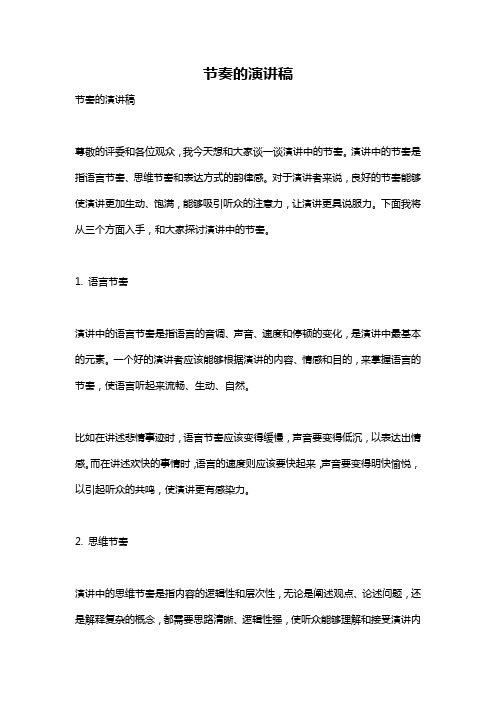 节奏的演讲稿

节奏的演讲稿

尊敬的评委和各位观众，我今天想和大家谈一谈演讲中的节奏。演讲中的节奏是指语言节奏、思维节奏和表达方式的韵律感。对于演讲者来说，良好的节奏能够使演讲更加生动、饱满，能够吸引听众的注意力，让演讲更具说服力。下面我将从三个方面入手，和大家探讨演讲中的节奏。

1. 语言节奏

演讲中的语言节奏是指语言的音调、声音、速度和停顿的变化，是演讲中最基本的元素。一个好的演讲者应该能够根据演讲的内容、情感和目的，来掌握语言的节奏，使语言听起来流畅、生动、自然。

比如在讲述悲情事迹时，语言节奏应该变得缓慢，声音要变得低沉，以表达出情感。而在讲述欢快的事情时，语言的速度则应该要快起来，声音要变得明快愉悦，以引起听众的共鸣，使演讲更有感染力。

2. 思维节奏

演讲中的思维节奏是指内容的逻辑性和层次性，无论是阐述观点、论述问题，还是解释复杂的概念，都需要思路清晰、逻辑性强，使听众能够理解和接受演讲内